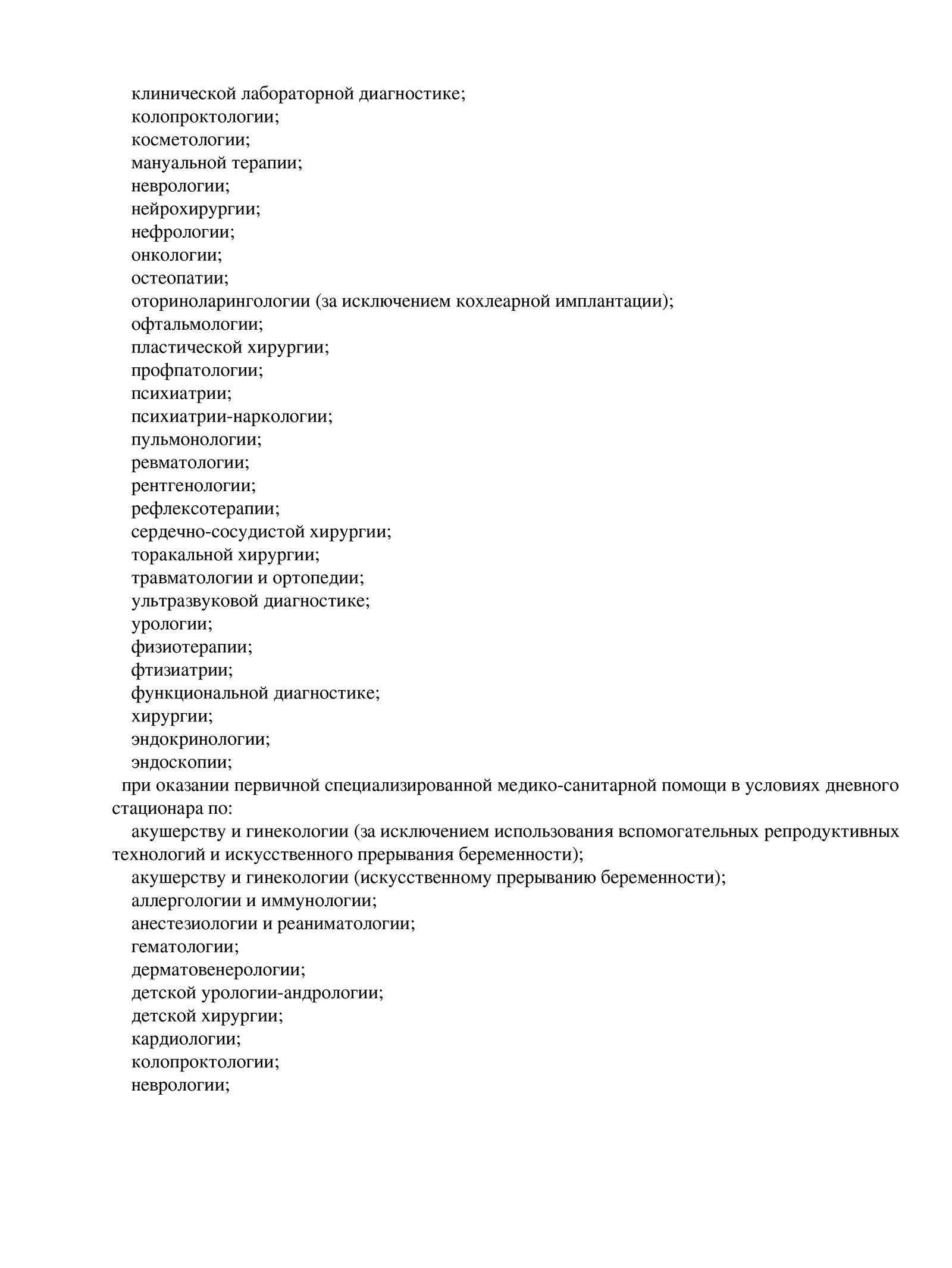 клинической лабораторной диагностике;
колопроктологии;
косметологии;
мануальной терапии;
неврологии;
нейрохирургии;
нефрологии;
онкологии;
остеопатии;
оториноларингологии (за исключением кохлеарной имплантации);
офтальмологии;
пластической хирургии;
профпатологии;
психиатрии;
психиатрии-наркологии;
пульмонологии;
ревматологии;
рентгенологии;
рефлексотерапии;
сердечно-сосудистой хирургии;
торакальной хирургии;
травматологии и ортопедии;
ультразвуковой диагностике;
урологии;
физиотерапии;
фтизиатрии;
функциональной диагностике;
хирургии;
эндокринологии;
эндоскопии;
при оказании первичной специализированной медико-санитарной помощи в условиях дневного стационара по:
акушерству и гинекологии (за исключением использования вспомогательных репродуктивных технологий и искусственного прерывания беременности);
акушерству и гинекологии (искусственному прерыванию беременности);
аллергологии и иммунологии;
анестезиологии и реаниматологии;
гематологии;
дерматовенерологии;
детской урологии-андрологии;
детской хирургии;
кардиологии;
колопроктологии;
неврологии;